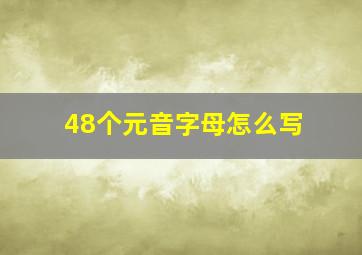 48个元音字母怎么写